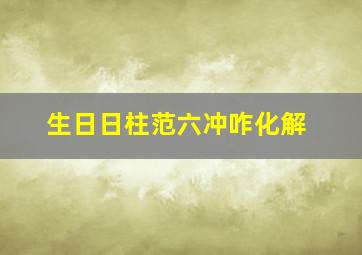 生日日柱范六冲咋化解